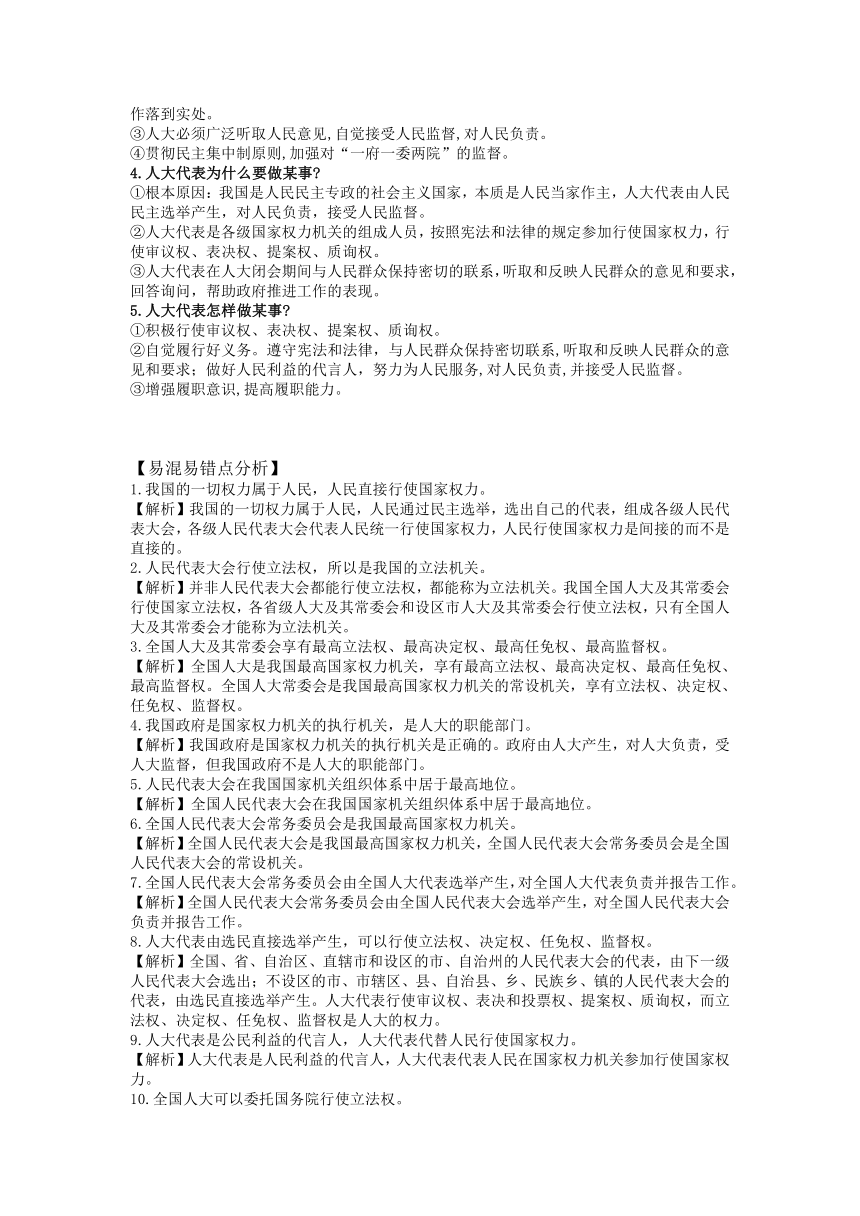 作落到实处。
③人大必须广泛听取人民意见,自觉接受人民监督,对人民负责。
④贯彻民主集中制原则,加强对“一府一委两院”的监督。
4.人大代表为什么要做某事?
①根本原因：我国是人民民主专政的社会主义国家，本质是人民当家作主，人大代表由人民民主选举产生，对人民负责，接受人民监督。
②人大代表是各级国家权力机关的组成人员，按照宪法和法律的规定参加行使国家权力，行使审议权、表决权、提案权、质询权。
③人大代表在人大闭会期间与人民群众保持密切的联系，听取和反映人民群众的意见和要求，回答询问，帮助政府推进工作的表现。
5.人大代表怎样做某事?
①积极行使审议权、表决权、提案权、质询权。
②自觉履行好义务。遵守宪法和法律，与人民群众保持密切联系,听取和反映人民群众的意见和要求；做好人民利益的代言人，努力为人民服务,对人民负责,并接受人民监督。
③增强履职意识,提高履职能力。

【易混易错点分析】
1.我国的一切权力属于人民，人民直接行使国家权力。
【解析】我国的一切权力属于人民，人民通过民主选举，选出自己的代表，组成各级人民代表大会，各级人民代表大会代表人民统一行使国家权力，人民行使国家权力是间接的而不是直接的。
2.人民代表大会行使立法权，所以是我国的立法机关。
【解析】并非人民代表大会都能行使立法权，都能称为立法机关。我国全国人大及其常委会行使国家立法权，各省级人大及其常委会和设区市人大及其常委会行使立法权，只有全国人大及其常委会才能称为立法机关。
3.全国人大及其常委会享有最高立法权、最高决定权、最高任免权、最高监督权。
【解析】全国人大是我国最高国家权力机关，享有最高立法权、最高决定权、最高任免权、最高监督权。全国人大常委会是我国最高国家权力机关的常设机关，享有立法权、决定权、任免权、监督权。
4.我国政府是国家权力机关的执行机关，是人大的职能部门。
【解析】我国政府是国家权力机关的执行机关是正确的。政府由人大产生，对人大负责，受人大监督，但我国政府不是人大的职能部门。
5.人民代表大会在我国国家机关组织体系中居于最高地位。
【解析】全国人民代表大会在我国国家机关组织体系中居于最高地位。
6.全国人民代表大会常务委员会是我国最高国家权力机关。
【解析】全国人民代表大会是我国最高国家权力机关，全国人民代表大会常务委员会是全国人民代表大会的常设机关。
7.全国人民代表大会常务委员会由全国人大代表选举产生，对全国人大代表负责并报告工作。
【解析】全国人民代表大会常务委员会由全国人民代表大会选举产生，对全国人民代表大会负责并报告工作。
8.人大代表由选民直接选举产生，可以行使立法权、决定权、任免权、监督权。
【解析】全国、省、自治区、直辖市和设区的市、自治州的人民代表大会的代表，由下一级人民代表大会选出；不设区的市、市辖区、县、自治县、乡、民族乡、镇的人民代表大会的代表，由选民直接选举产生。人大代表行使审议权、表决和投票权、提案权、质询权，而立法权、决定权、任免权、监督权是人大的权力。
9.人大代表是公民利益的代言人，人大代表代替人民行使国家权力。
【解析】人大代表是人民利益的代言人，人大代表代表人民在国家权力机关参加行使国家权力。
10.全国人大可以委托国务院行使立法权。